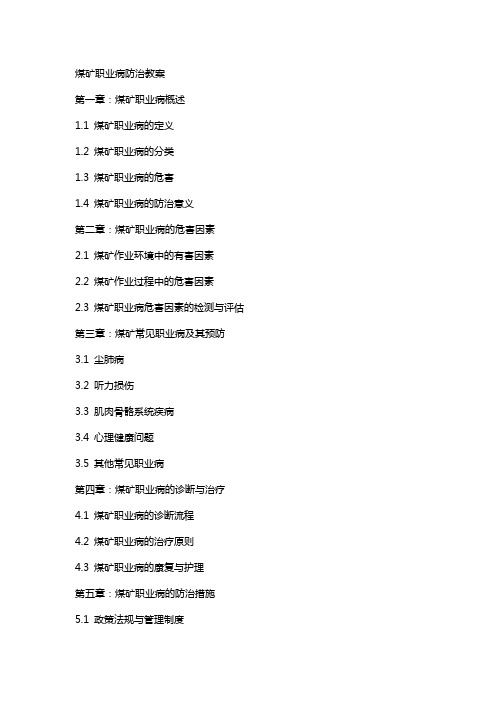 煤矿职业病防治教案

第一章：煤矿职业病概述

1.1 煤矿职业病的定义

1.2 煤矿职业病的分类

1.3 煤矿职业病的危害

1.4 煤矿职业病的防治意义

第二章：煤矿职业病的危害因素

2.1 煤矿作业环境中的有害因素

2.2 煤矿作业过程中的危害因素

2.3 煤矿职业病危害因素的检测与评估

第三章：煤矿常见职业病及其预防

3.1 尘肺病

3.2 听力损伤

3.3 肌肉骨骼系统疾病

3.4 心理健康问题

3.5 其他常见职业病

第四章：煤矿职业病的诊断与治疗

4.1 煤矿职业病的诊断流程

4.2 煤矿职业病的治疗原则

4.3 煤矿职业病的康复与护理

第五章：煤矿职业病的防治措施

5.1 政策法规与管理制度